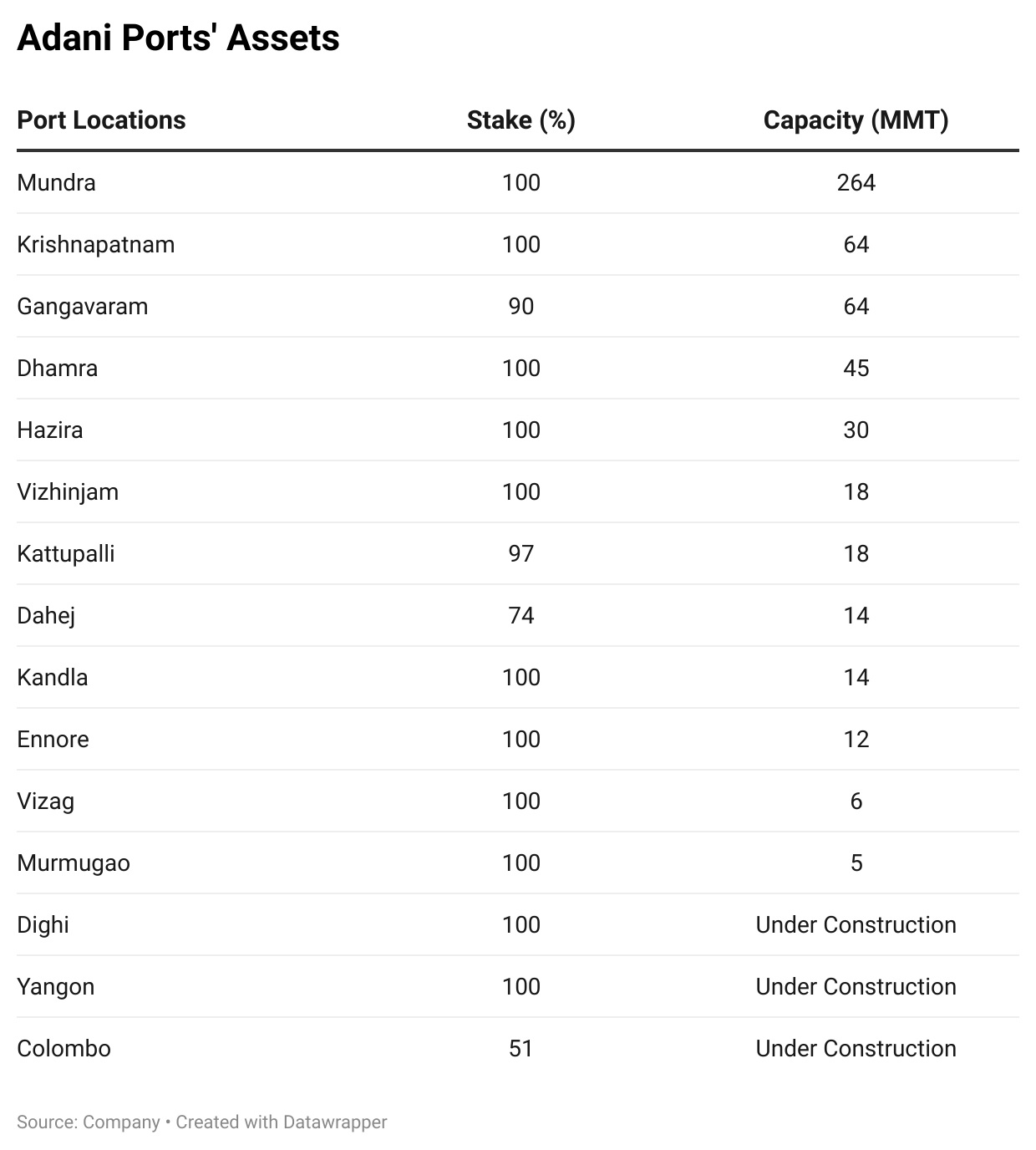 Adani Ports' Assets

| Port Locations | Stake (%) | Capacity (MMT) |
|---|---|---|
| Mundra | 100 | 264 |
| Krishnapatnam | 100 | 64 |
| Gangavaram | 90 | 64 |
| Dhamra | 100 | 45 |
| Hazira | 100 | 30 |
| Vizhinjam | 100 | 18 |
| Kattupalli | 97 | 18 |
| Dahej | 74 | 14 |
| Kandla | 100 | 14 |
| Ennore | 100 | 12 |
| Vizag | 100 | 6 |
| Murmugao | 100 | 5 |
| Dighi | 100 | Under Construction |
| Yangon | 100 | Under Construction |
| Colombo | 51 | Under Construction |

Source: Company • Created with Datawrapper